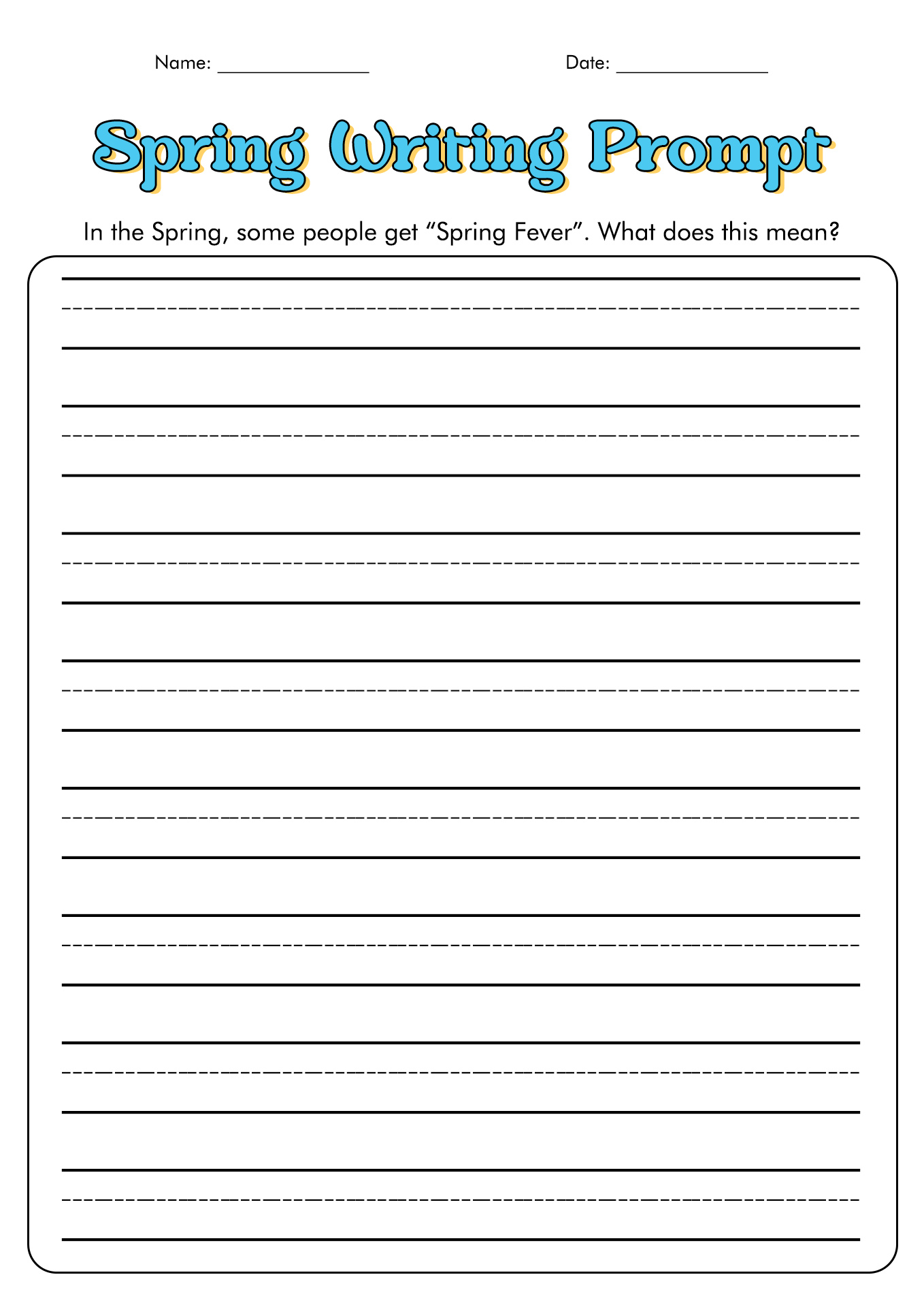 Name: _______________ Date: _______________

Spring Writing Prompt

In the Spring, some people get “Spring Fever”. What does this mean?